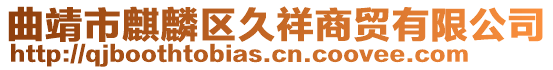 曲靖市麒麟区久祥商贸有限公司
http://qjboothtobias.cn.coovee.com